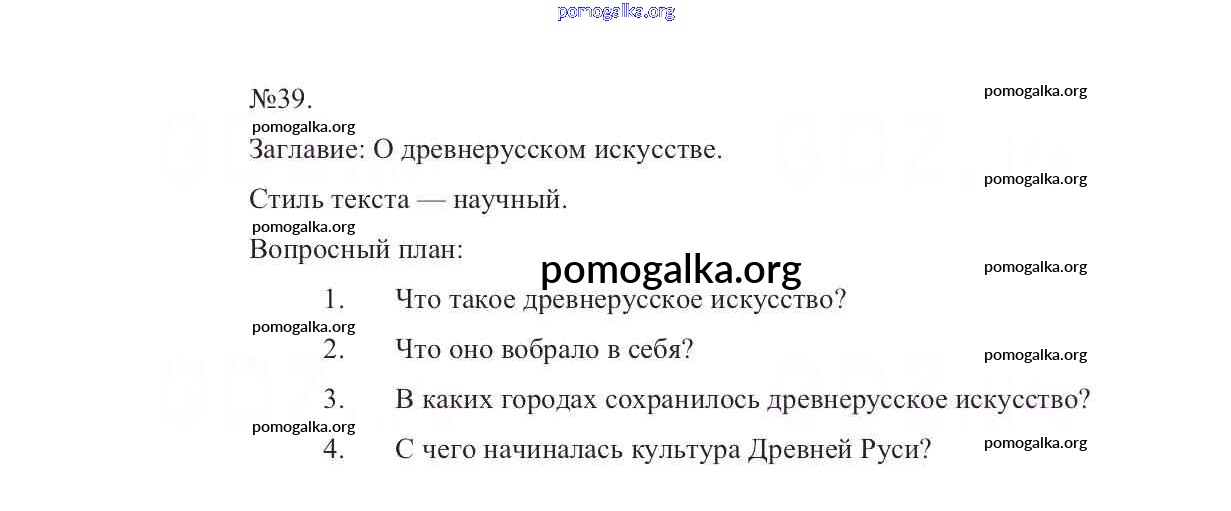 pomogalka.org

№39.

pomogalka.org

pomogalka.org

Заглавие: О древнерусском искусстве.

pomogalka.org

Стиль текста — научный.

pomogalka.org

Вопросный план:

pomogalka.org

pomogalka.org

1. Что такое древнерусское искусство?

pomogalka.org

2. Что оно вобрало в себя?

pomogalka.org

3. В каких городах сохранилось древнерусское искусство?

pomogalka.org

4. С чего начиналась культура Древней Руси?

pomogalka.org